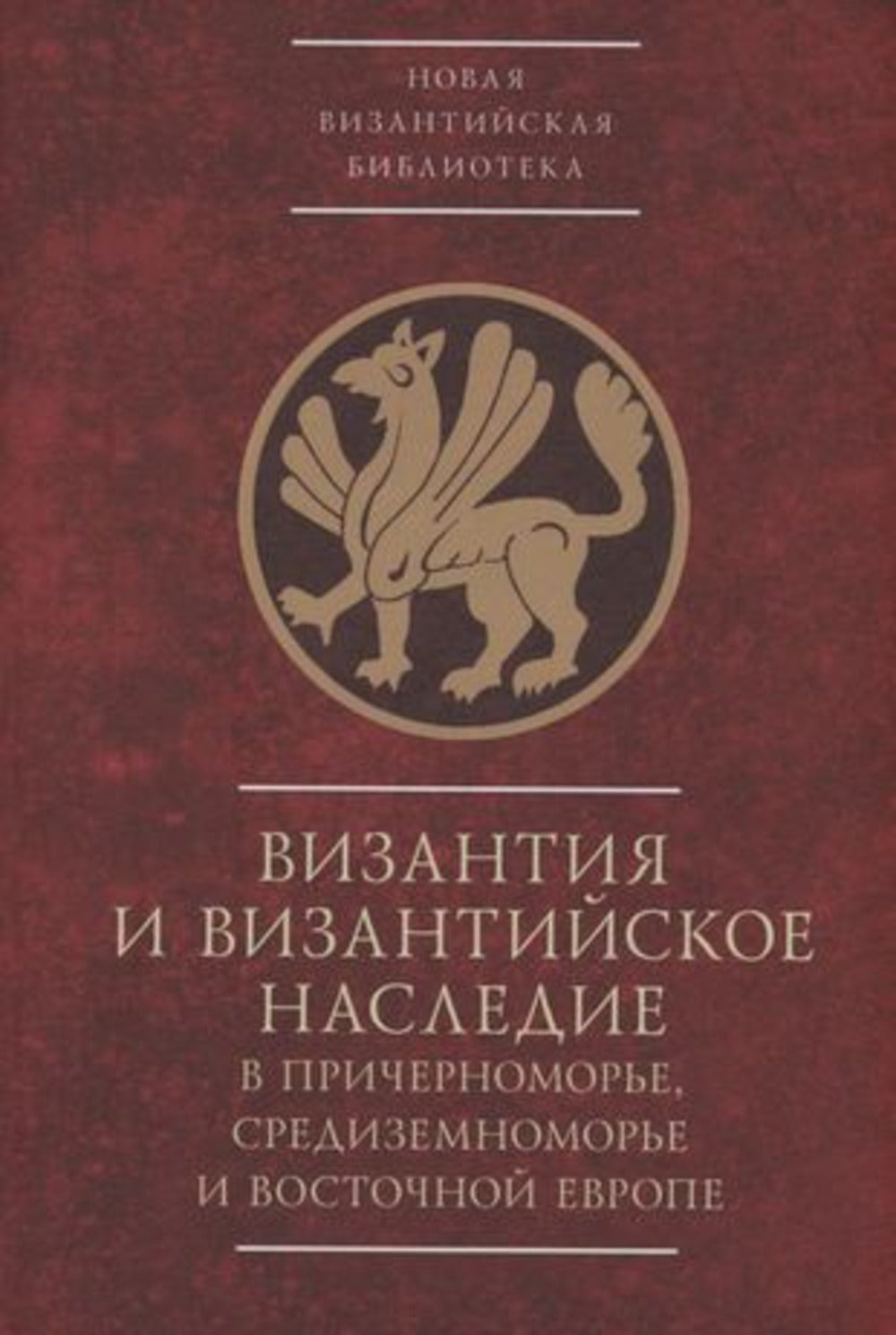 НОВАЯ
ВИЗАНТИЙСКАЯ
БИБЛИОТЕКА

ВИЗАНТИЯ
И ВИЗАНТИЙСКОЕ
НАСЛЕДИЕ
В ПРИЧЕРНОМОРЬЕ,
СРЕДИЗЕМНОМОРЬЕ
И ВОСТОЧНОЙ ЕВРОПЕ